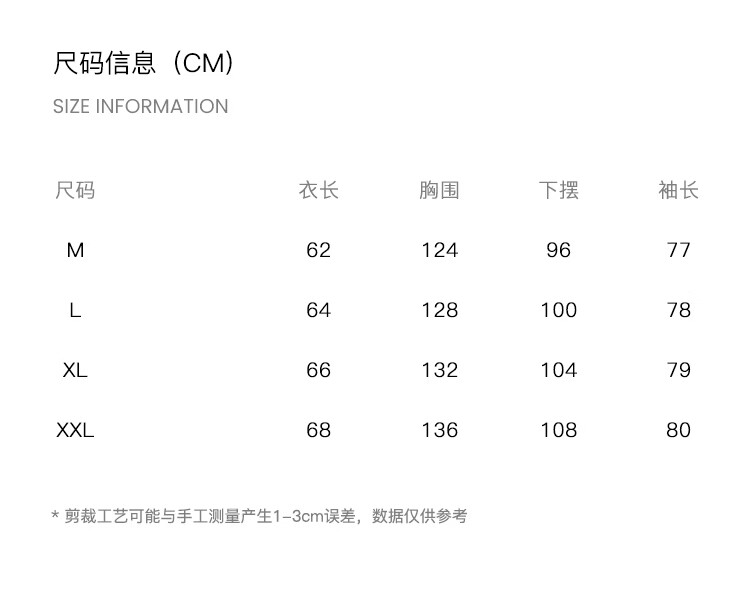 尺码信息（CM）
SIZE INFORMATION

| 尺码 | 衣长 | 胸围 | 下摆 | 袖长 |
|---|---|---|---|---|
| M | 62 | 124 | 96 | 77 |
| L | 64 | 128 | 100 | 78 |
| XL | 66 | 132 | 104 | 79 |
| XXL | 68 | 136 | 108 | 80 |

* 剪裁工艺可能与手工测量产生1-3cm误差，数据仅供参考